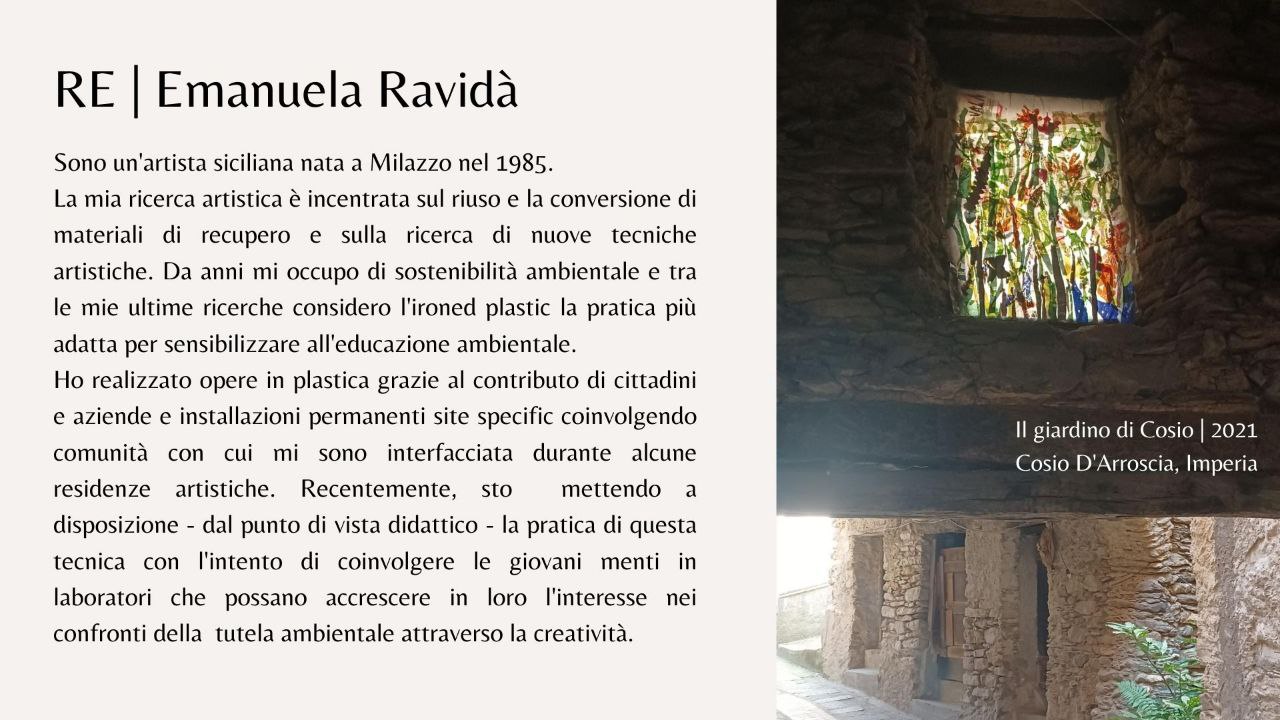 RE | Emanuela Ravidà

Sono un'artista siciliana nata a Milazzo nel 1985.
La mia ricerca artistica è incentrata sul riuso e la conversione di materiali di recupero e sulla ricerca di nuove tecniche artistiche. Da anni mi occupo di sostenibilità ambientale e tra le mie ultime ricerche considero l'ironed plastic la pratica più adatta per sensibilizzare all'educazione ambientale.
Ho realizzato opere in plastica grazie al contributo di cittadini e aziende e installazioni permanenti site specific coinvolgendo comunità con cui mi sono interfacciata durante alcune residenze artistiche. Recentemente, sto mettendo a disposizione - dal punto di vista didattico - la pratica di questa tecnica con l'intento di coinvolgere le giovani menti in laboratori che possano accrescere in loro l'interesse nei confronti della tutela ambientale attraverso la creatività.

Il giardino di Cosio | 2021
Cosio D'Arroscia, Imperia